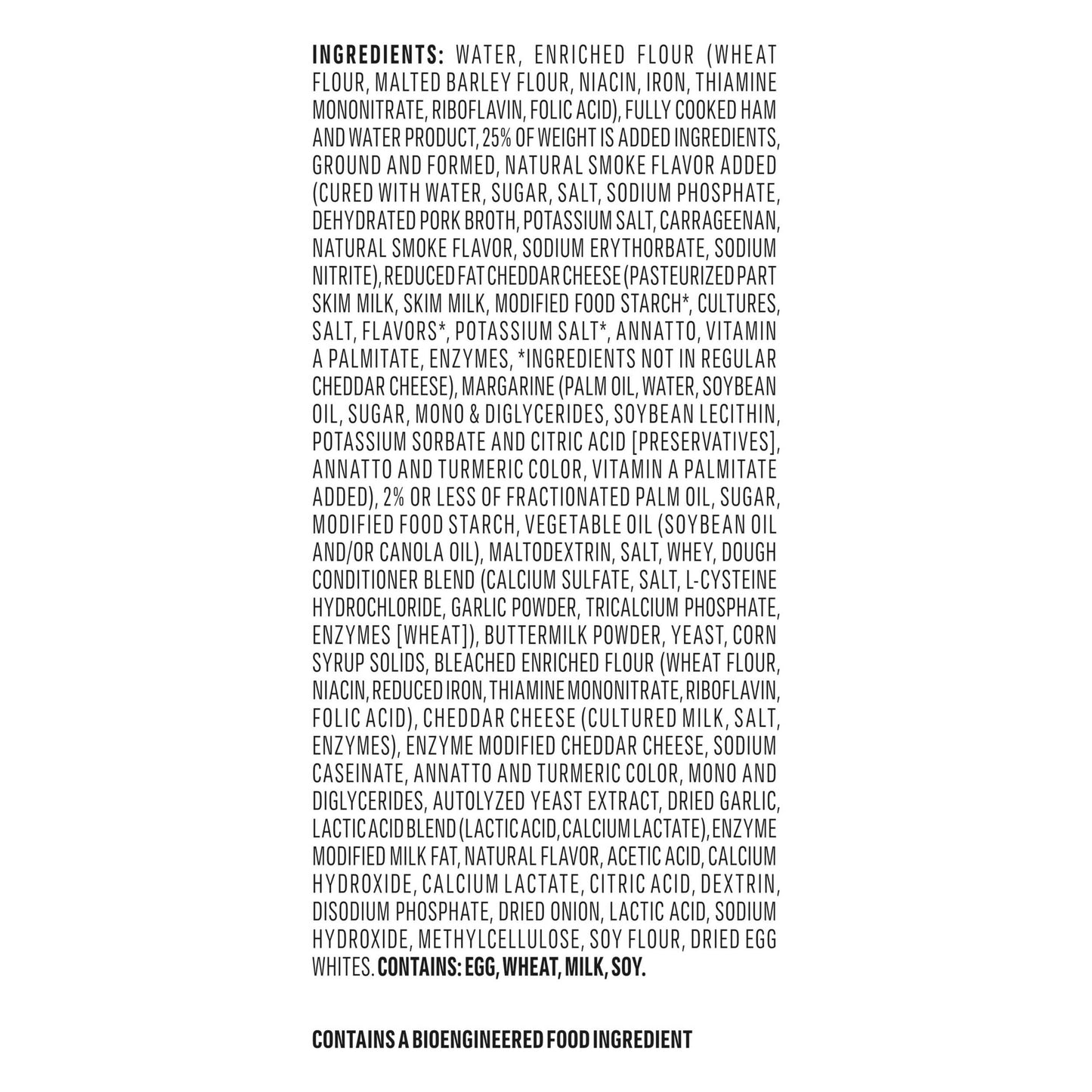 INGREDIENTS: WATER, ENRICHED FLOUR (WHEAT FLOUR, MALTED BARLEY FLOUR, NIACIN, IRON, THIAMINE MONONITRATE, RIBOFLAVIN, FOLIC ACID), FULLY COOKED HAM AND WATER PRODUCT, 25% OF WEIGHT IS ADDED INGREDIENTS, GROUND AND FORMED, NATURAL SMOKE FLAVOR ADDED (CURED WITH WATER, SUGAR, SALT, SODIUM PHOSPHATE, DEHYDRATED PORK BROTH, POTASSIUM SALT, CARRAGEENAN, NATURAL SMOKE FLAVOR, SODIUM ERYTHORBATE, SODIUM NITRITE), REDUCED FAT CHEDDAR CHEESE (PASTEURIZED PART SKIM MILK, SKIM MILK, MODIFIED FOOD STARCH*, CULTURES, SALT, FLAVORS*, POTASSIUM SALT*, ANNATTO, VITAMIN A PALMITATE, ENZYMES, *INGREDIENTS NOT IN REGULAR CHEDDAR CHEESE), MARGARINE (PALM OIL, WATER, SOYBEAN OIL, SUGAR, MONO & DIGLYCERIDES, SOYBEAN LECITHIN, POTASSIUM SORBATE AND CITRIC ACID [PRESERVATIVES], ANNATTO AND TURMERIC COLOR, VITAMIN A PALMITATE ADDED), 2% OR LESS OF FRACTIONATED PALM OIL, SUGAR, MODIFIED FOOD STARCH, VEGETABLE OIL (SOYBEAN OIL AND/OR CANOLA OIL), MALTODEXTRIN, SALT, WHEY, DOUGH CONDITIONER BLEND (CALCIUM SULFATE, SALT, L-CYSTEINE HYDROCHLORIDE, GARLIC POWDER, TRICALCIUM PHOSPHATE, ENZYMES [WHEAT]), BUTTERMILK POWDER, YEAST, CORN SYRUP SOLIDS, BLEACHED ENRICHED FLOUR (WHEAT FLOUR, NIACIN, REDUCED IRON, THIAMINE MONONITRATE, RIBOFLAVIN, FOLIC ACID), CHEDDAR CHEESE (CULTURED MILK, SALT, ENZYMES), ENZYME MODIFIED CHEDDAR CHEESE, SODIUM CASEINATE, ANNATTO AND TURMERIC COLOR, MONO AND DIGLYCERIDES, AUTOLYZED YEAST EXTRACT, DRIED GARLIC, LACTIC ACID BLEND (LACTIC ACID, CALCIUM LACTATE), ENZYME MODIFIED MILK FAT, NATURAL FLAVOR, ACETIC ACID, CALCIUM HYDROXIDE, CALCIUM LACTATE, CITRIC ACID, DEXTRIN, DISODIUM PHOSPHATE, DRIED ONION, LACTIC ACID, SODIUM HYDROXIDE, METHYLCELLULOSE, SOY FLOUR, DRIED EGG WHITES. CONTAINS: EGG, WHEAT, MILK, SOY.

CONTAINS A BIOENGINEERED FOOD INGREDIENT